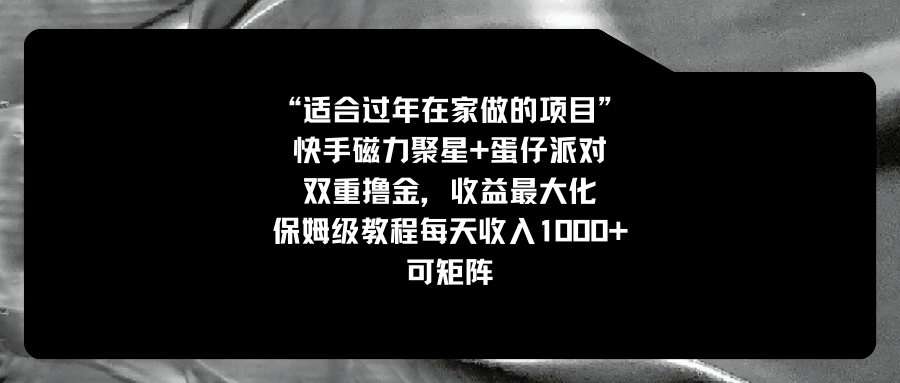 “适合过年在家做的项目”
快手磁力聚星+蛋仔派对
双重撸金，收益最大化
保姆级教程每天收入1000+
可矩阵